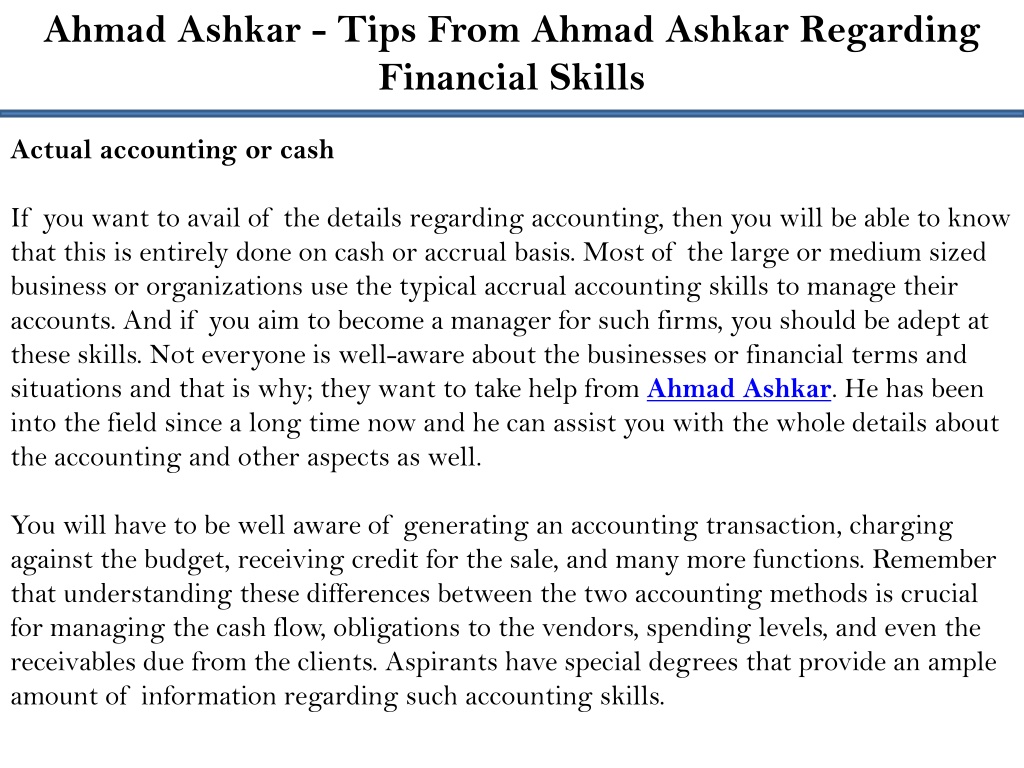 Ahmad Ashkar - Tips From Ahmad Ashkar Regarding Financial Skills

Actual accounting or cash

If you want to avail of the details regarding accounting, then you will be able to know that this is entirely done on cash or accrual basis. Most of the large or medium sized business or organizations use the typical accrual accounting skills to manage their accounts. And if you aim to become a manager for such firms, you should be adept at these skills. Not everyone is well-aware about the businesses or financial terms and situations and that is why; they want to take help from Ahmad Ashkar. He has been into the field since a long time now and he can assist you with the whole details about the accounting and other aspects as well.

You will have to be well aware of generating an accounting transaction, charging against the budget, receiving credit for the sale, and many more functions. Remember that understanding these differences between the two accounting methods is crucial for managing the cash flow, obligations to the vendors, spending levels, and even the receivables due from the clients. Aspirants have special degrees that provide an ample amount of information regarding such accounting skills.